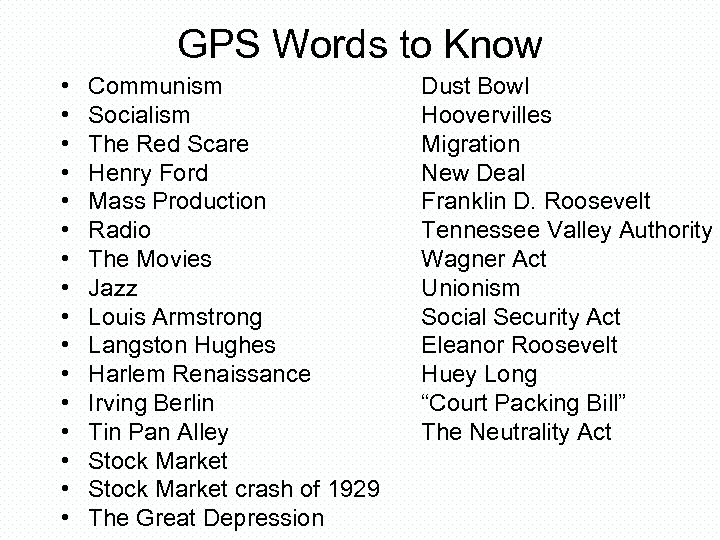 GPS Words to Know

• Communism
• Socialism
• The Red Scare
• Henry Ford
• Mass Production
• Radio
• The Movies
• Jazz
• Louis Armstrong
• Langston Hughes
• Harlem Renaissance
• Irving Berlin
• Tin Pan Alley
• Stock Market
• Stock Market crash of 1929
• The Great Depression

Dust Bowl
Hoovervilles
Migration
New Deal
Franklin D. Roosevelt
Tennessee Valley Authority
Wagner Act
Unionism
Social Security Act
Eleanor Roosevelt
Huey Long
"Court Packing Bill"
The Neutrality Act